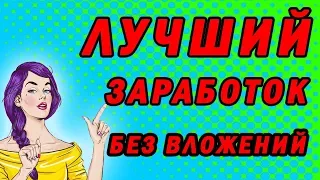 ЛУЧШИЙ
ЗАРАБОТОК
БЕЗ ВЛОЖЕНИЙ